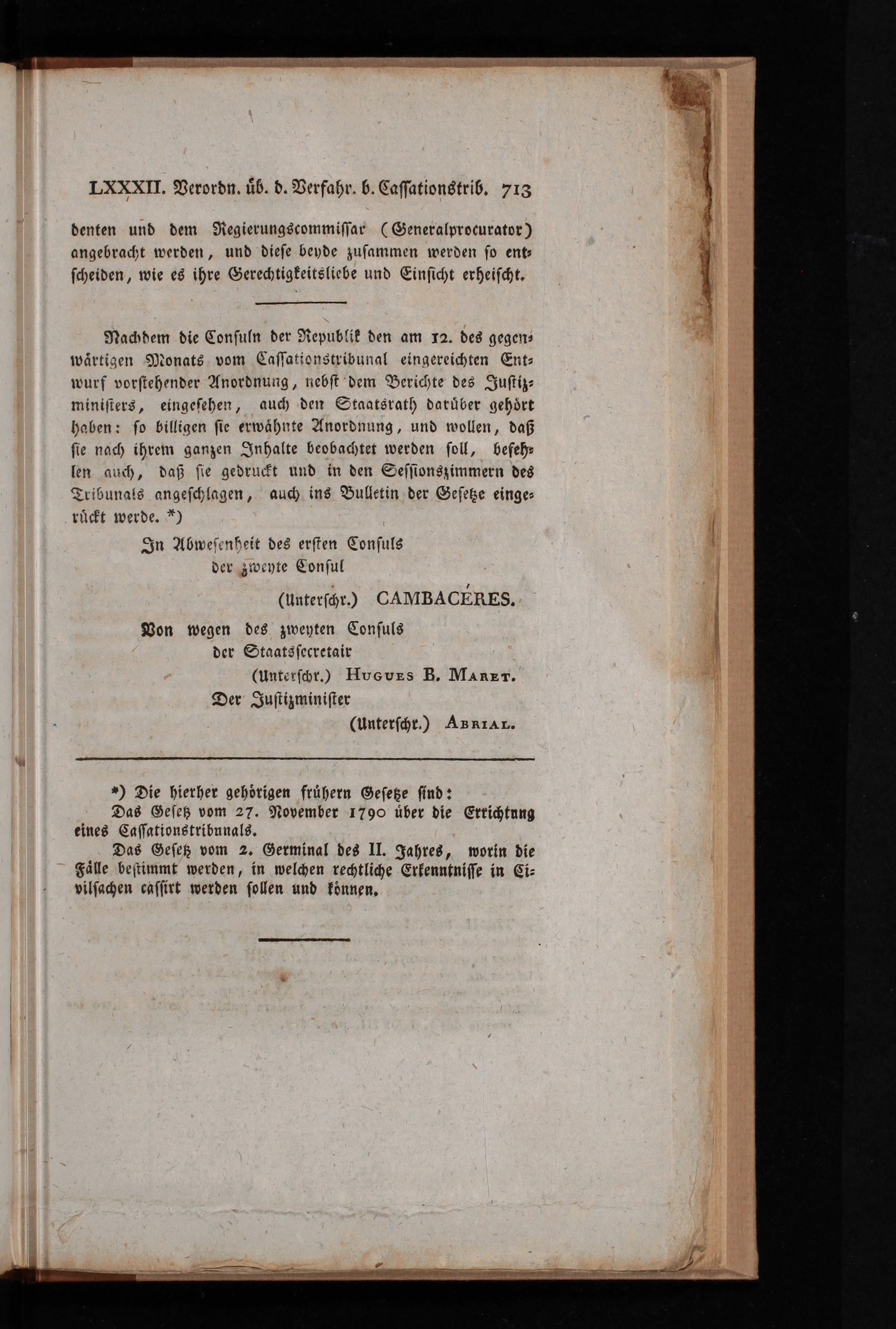 LXXXII. Verordn. üb. d. Verfahr. b. Cassationstrib. 713

denten und dem Regierungscommissar (Generalprocurator) angebracht werden, und diese beyde zusammen werden so entscheiden, wie es ihre Gerechtigkeitsliebe und Einsicht erheischt.

Nachdem die Consuln der Republik den am 12. des gegenwärtigen Monats vom Cassationstribunal eingereichten Entwurf vorstehender Anordnung, nebst dem Berichte des Justizministers, eingesehen, auch den Staatsrath darüber gehört haben: so billigen sie erwähnte Anordnung, und wollen, daß sie nach ihrem ganzen Inhalte beobachtet werden soll, befehlen auch, daß sie gedruckt und in den Sessionszimmern des Tribunals angeschlagen, auch ins Bulletin der Gesetze eingerückt werde. *)

In Abwesenheit des ersten Consuls
der zweyte Consul
(Unterschr.) CAMBACÉRES.

Von wegen des zweyten Consuls
der Staatssecretair
(Unterschr.) Hugues B. Maret.
Der Justizminister
(Unterschr.) Abrial.

*) Die hierher gehörigen frühern Gesetze sind:
Das Gesetz vom 27. November 1790 über die Errichtung eines Cassationstribunals.
Das Gesetz vom 2. Germinal des II. Jahres, worin die Fälle bestimmt werden, in welchen rechtliche Erkenntnisse in Civilsachen cassirt werden sollen und können.